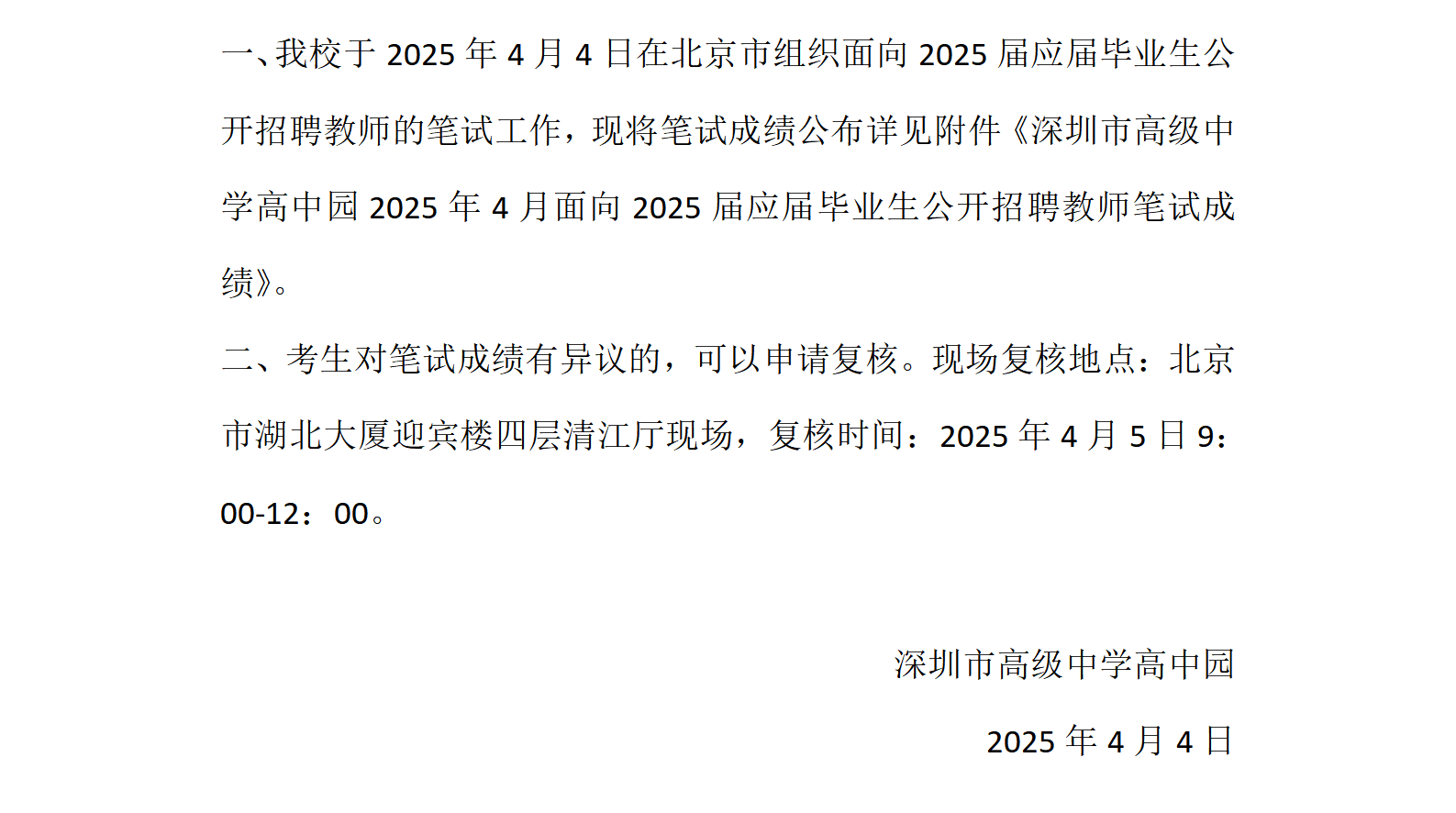 一、我校于2025年4月4日在北京市组织面向2025届应届毕业生公开招聘教师的笔试工作，现将笔试成绩公布详见附件《深圳市高级中学高中园2025年4月面向2025届应届毕业生公开招聘教师笔试成绩》。

二、考生对笔试成绩有异议的，可以申请复核。现场复核地点：北京市湖北大厦迎宾楼四层清江厅现场，复核时间：2025年4月5日9：00-12：00。

深圳市高级中学高中园

2025年4月4日